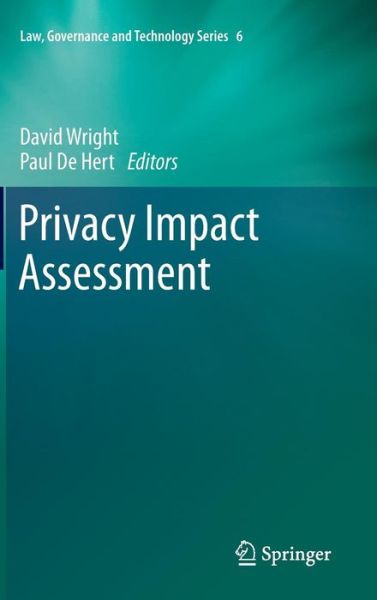 Law, Governance and Technology Series 6

David Wright
Paul De Hert Editors

Privacy Impact Assessment

Springer